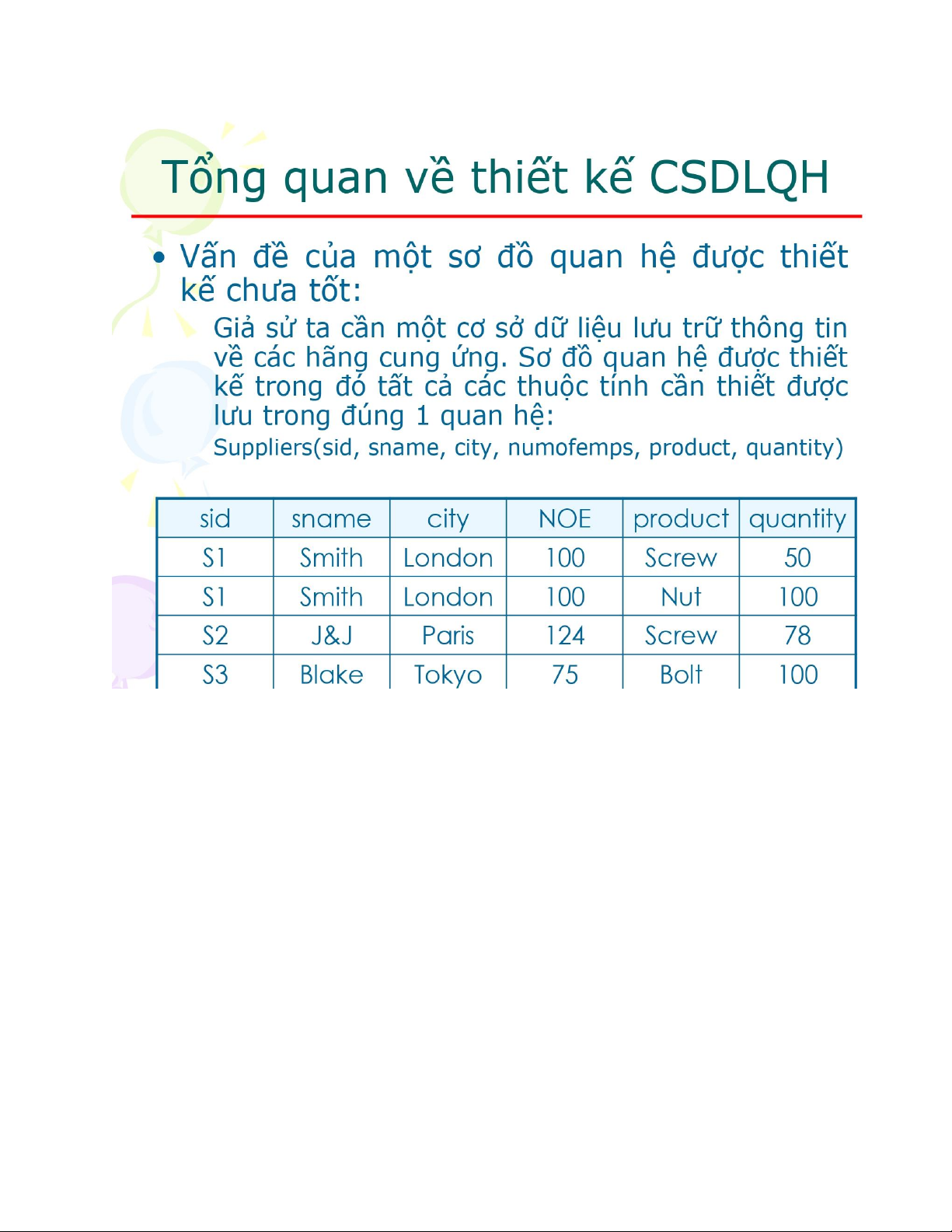 Tổng quan về thiết kế CSDLQH

• Vấn đề của một sơ đồ quan hệ được thiết kế chưa tốt:

Giả sử ta cần một cơ sở dữ liệu lưu trữ thông tin về các hãng cung ứng. Sơ đồ quan hệ được thiết kế trong đó tất cả các thuộc tính cần thiết được lưu trong đúng 1 quan hệ:

Suppliers(sid, sname, city, numofemps, product, quantity)

| sid | sname | city | NOE | product | quantity |
|---|---|---|---|---|---|
| S1 | Smith | London | 100 | Screw | 50 |
| S1 | Smith | London | 100 | Nut | 100 |
| S2 | J&J | Paris | 124 | Screw | 78 |
| S3 | Blake | Tokyo | 75 | Bolt | 100 |